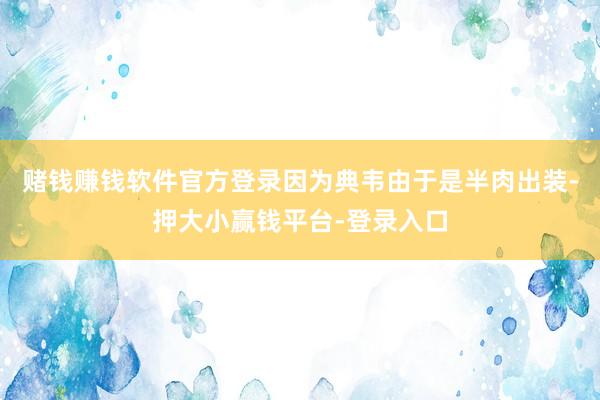 赌钱赚钱软件官方登录因为典韦由于是半肉出装-押大小赢钱平台-登录入口